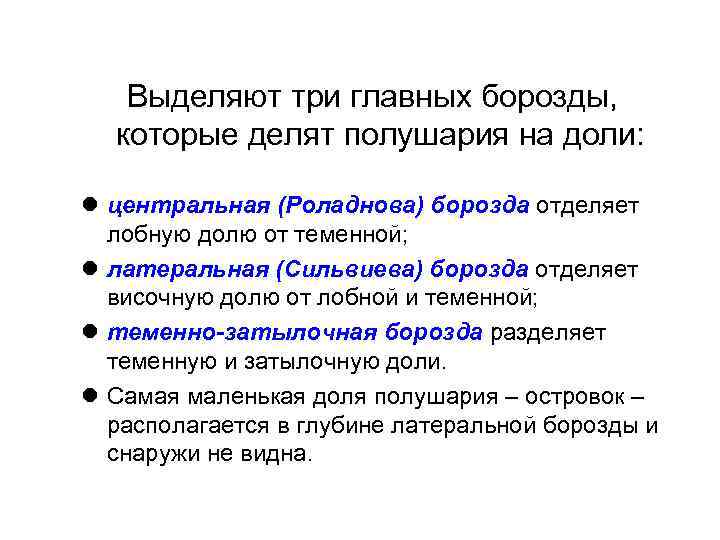 Выделяют три главных борозды, которые делят полушария на доли:

• центральная (Роладнова) борозда отделяет лобную долю от теменной;
• латеральная (Сильвиева) борозда отделяет височную долю от лобной и теменной;
• теменно-затылочная борозда разделяет теменную и затылочную доли.
• Самая маленькая доля полушария – островок – располагается в глубине латеральной борозды и снаружи не видна.